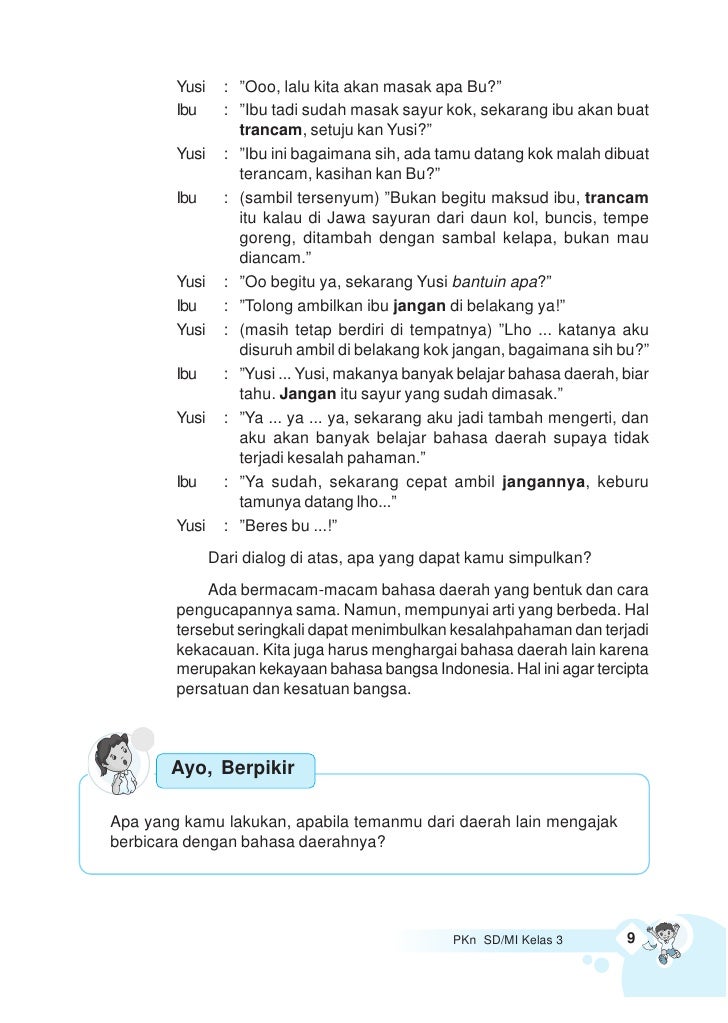 Yusi : ”Ooo, lalu kita akan masak apa Bu?”

Ibu : ”Ibu tadi sudah masak sayur kok, sekarang ibu akan buat trancam, setuju kan Yusi?”

Yusi : ”Ibu ini bagaimana sih, ada tamu datang kok malah dibuat terancam, kasihan kan Bu?”

Ibu : (sambil tersenyum) ”Bukan begitu maksud ibu, trancam itu kalau di Jawa sayuran dari daun kol, buncis, tempe goreng, ditambah dengan sambal kelapa, bukan mau diancam.”

Yusi : ”Oo begitu ya, sekarang Yusi bantuin apa?”

Ibu : ”Tolong ambilkan ibu jangan di belakang ya!”

Yusi : (masih tetap berdiri di tempatnya) ”Lho ... katanya aku disuruh ambil di belakang kok jangan, bagaimana sih bu?”

Ibu : ”Yusi ... Yusi, makanya banyak belajar bahasa daerah, biar tahu. Jangan itu sayur yang sudah dimasak.”

Yusi : ”Ya ... ya ... ya, sekarang aku jadi tambah mengerti, dan aku akan banyak belajar bahasa daerah supaya tidak terjadi kesalah pahaman.”

Ibu : ”Ya sudah, sekarang cepat ambil jangannya, keburu tamunya datang lho...”

Yusi : ”Beres bu ...!”

Dari dialog di atas, apa yang dapat kamu simpulkan?

Ada bermacam-macam bahasa daerah yang bentuk dan cara pengucapannya sama. Namun, mempunyai arti yang berbeda. Hal tersebut seringkali dapat menimbulkan kesalahpahaman dan terjadi kekacauan. Kita juga harus menghargai bahasa daerah lain karena merupakan kekayaan bahasa bangsa Indonesia. Hal ini agar tercipta persatuan dan kesatuan bangsa.

Ayo, Berpikir

Apa yang kamu lakukan, apabila temanmu dari daerah lain mengajak berbicara dengan bahasa daerahnya?

PKn SD/MI Kelas 3 9